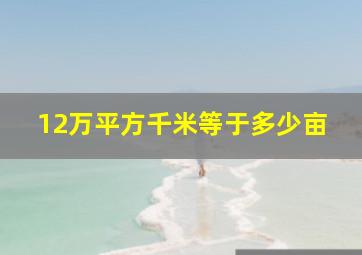 12万平方千米等于多少亩